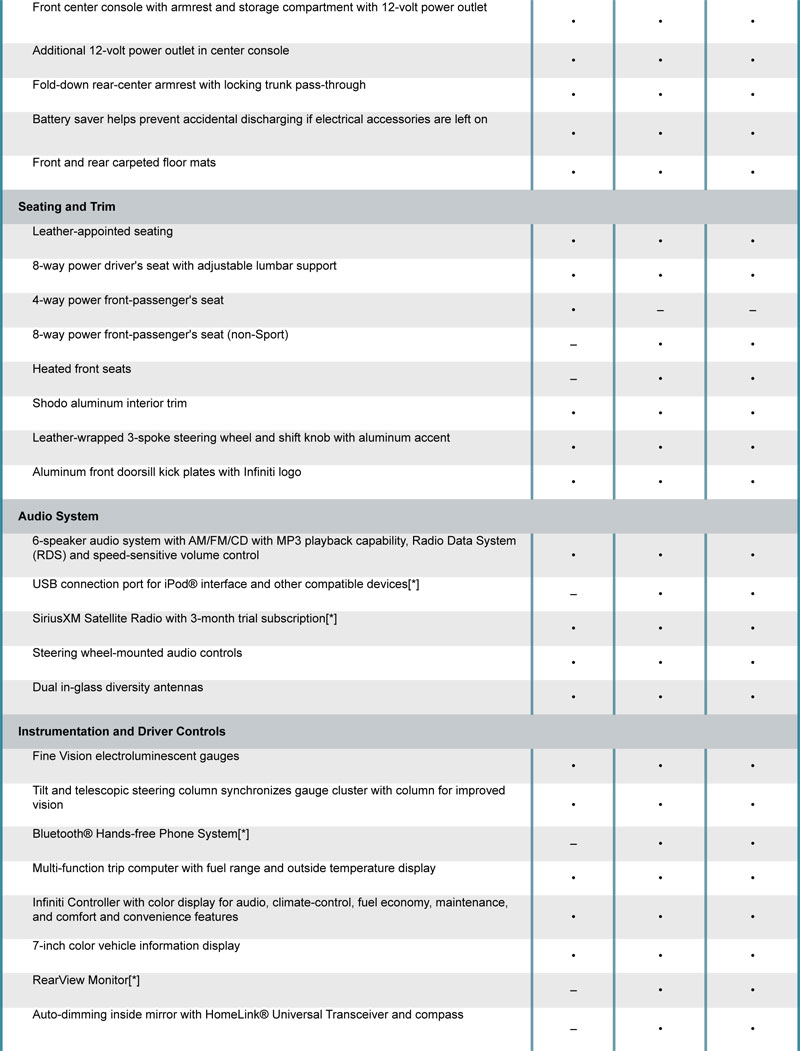 | Front center console with armrest and storage compartment with 12-volt power outlet | • | • | • |
|---|---|---|---|
| Additional 12-volt power outlet in center console | • | • | • |
| Fold-down rear-center armrest with locking trunk pass-through | • | • | • |
| Battery saver helps prevent accidental discharging if electrical accessories are left on | • | • | • |
| Front and rear carpeted floor mats | • | • | • |
| Seating and Trim | | | |
| Leather-appointed seating | • | • | • |
| 8-way power driver's seat with adjustable lumbar support | • | • | • |
| 4-way power front-passenger's seat | • | – | – |
| 8-way power front-passenger's seat (non-Sport) | – | • | • |
| Heated front seats | – | • | • |
| Shodo aluminum interior trim | • | • | • |
| Leather-wrapped 3-spoke steering wheel and shift knob with aluminum accent | • | • | • |
| Aluminum front doorsill kick plates with Infiniti logo | • | • | • |
| Audio System | | | |
| 6-speaker audio system with AM/FM/CD with MP3 playback capability, Radio Data System (RDS) and speed-sensitive volume control | • | • | • |
| USB connection port for iPod® interface and other compatible devices[*] | – | • | • |
| SiriusXM Satellite Radio with 3-month trial subscription[*] | • | • | • |
| Steering wheel-mounted audio controls | • | • | • |
| Dual in-glass diversity antennas | • | • | • |
| Instrumentation and Driver Controls | | | |
| Fine Vision electroluminescent gauges | • | • | • |
| Tilt and telescopic steering column synchronizes gauge cluster with column for improved vision | • | • | • |
| Bluetooth® Hands-free Phone System[*] | – | • | • |
| Multi-function trip computer with fuel range and outside temperature display | • | • | • |
| Infiniti Controller with color display for audio, climate-control, fuel economy, maintenance, and comfort and convenience features | • | • | • |
| 7-inch color vehicle information display | • | • | • |
| RearView Monitor[*] | – | • | • |
| Auto-dimming inside mirror with HomeLink® Universal Transceiver and compass | – | • | • |